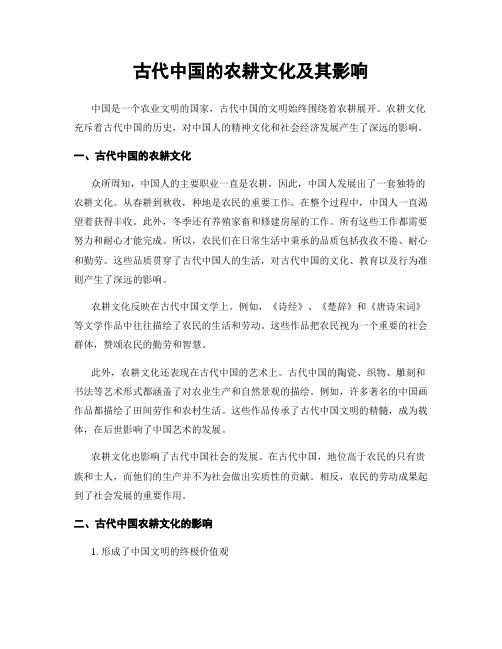 古代中国的农耕文化及其影响

中国是一个农业文明的国家，古代中国的文明始终围绕着农耕展开。农耕文化充斥着古代中国的历史，对中国人的精神文化和社会经济发展产生了深远的影响。

一、古代中国的农耕文化

众所周知，中国人的主要职业一直是农耕，因此，中国人发展出了一套独特的农耕文化。从春耕到秋收，种地是农民的重要工作。在整个过程中，中国人一直渴望着获得丰收。此外，冬季还有养殖家畜和修建房屋的工作。所有这些工作都需要努力和耐心才能完成。所以，农民们在日常生活中秉承的品质包括孜孜不倦、耐心和勤劳。这些品质贯穿了古代中国人的生活，对古代中国的文化、教育以及行为准则产生了深远的影响。

农耕文化反映在古代中国文学上。例如，《诗经》、《楚辞》和《唐诗宋词》等文学作品中往往描绘了农民的生活和劳动。这些作品把农民视为一个重要的社会群体，赞颂农民的勤劳和智慧。

此外，农耕文化还表现在古代中国的艺术上。古代中国的陶瓷、织物、雕刻和书法等艺术形式都涵盖了对农业生产和自然景观的描绘。例如，许多著名的中国画作品都描绘了田间劳作和农村生活。这些作品传承了古代中国文明的精髓，成为载体，在后世影响了中国艺术的发展。

农耕文化也影响了古代中国社会的发展。在古代中国，地位高于农民的只有贵族和士人，而他们的生产并不为社会做出实质性的贡献。相反，农民的劳动成果起到了社会发展的重要作用。

二、古代中国农耕文化的影响

1. 形成了中国文明的终极价值观